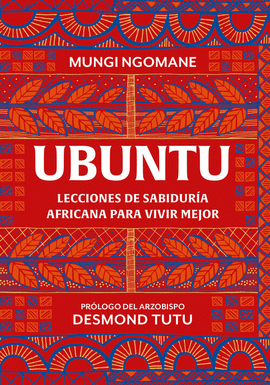 MUNGI NGOMANE

UBUNTU

LECCIONES DE SABIDURÍA AFRICANA PARA VIVIR MEJOR

PRÓLOGO DEL ARZOBISPO
DESMOND TUTU